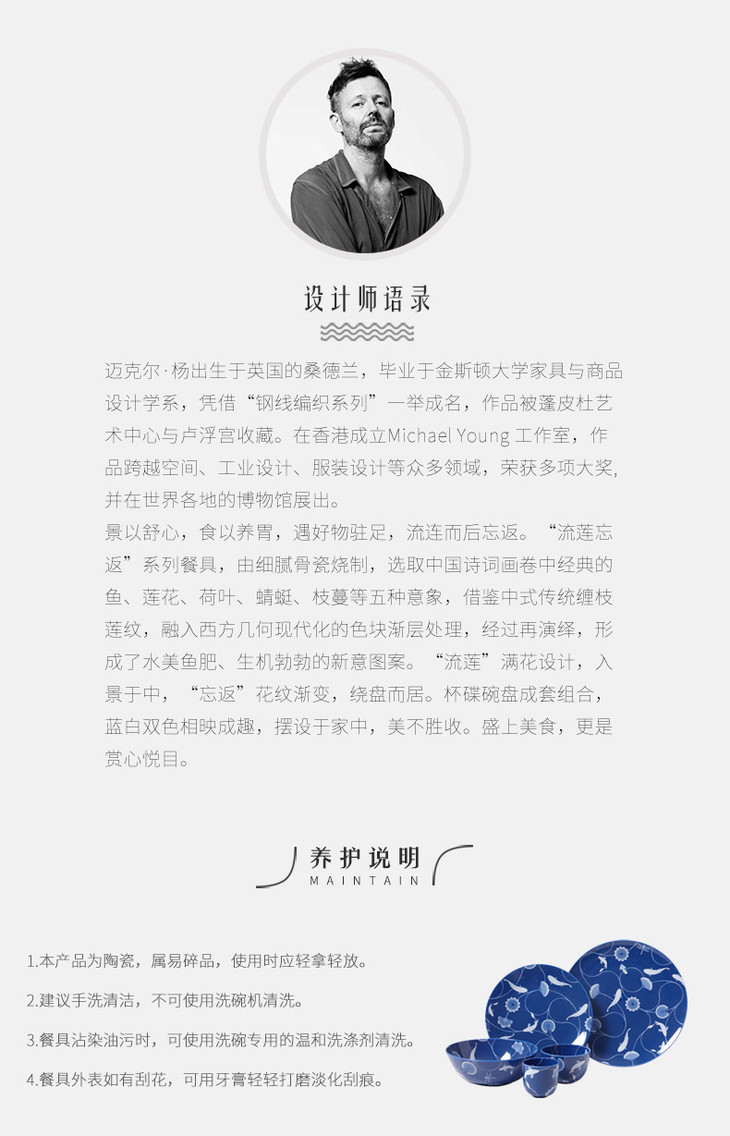 设计师语录

迈克尔·杨出生于英国的桑德兰，毕业于金斯顿大学家具与商品设计学系，凭借“钢线编织系列”一举成名，作品被蓬皮杜艺术中心与卢浮宫收藏。在香港成立Michael Young工作室，作品跨越空间、工业设计、服装设计等众多领域，荣获多项大奖，并在世界各地的博物馆展出。

景以舒心，食以养胃，遇好物驻足，流连而后忘返。“流莲忘返”系列餐具，由细腻骨瓷烧制，选取中国诗词画卷中经典的鱼、莲花、荷叶、蜻蜓、枝蔓等五种意象，借鉴中式传统缠枝莲纹，融入西方几何现代化的色块渐层处理，经过再演绎，形成了水美鱼肥、生机勃勃的新意图案。“流莲”满花设计，入景于中，“忘返”花纹渐变，绕盘而居。杯碟碗盘成套组合，蓝白双色相映成趣，摆设于家中，美不胜收。盛上美食，更是赏心悦目。

养护说明
MAINTAIN

1.本产品为陶瓷，属易碎品，使用时应轻拿轻放。

2.建议手洗清洁，不可使用洗碗机清洗。

3.餐具沾染油污时，可使用洗碗专用的温和洗涤剂清洗。

4.餐具外表如有刮花，可用牙膏轻轻打磨淡化刮痕。